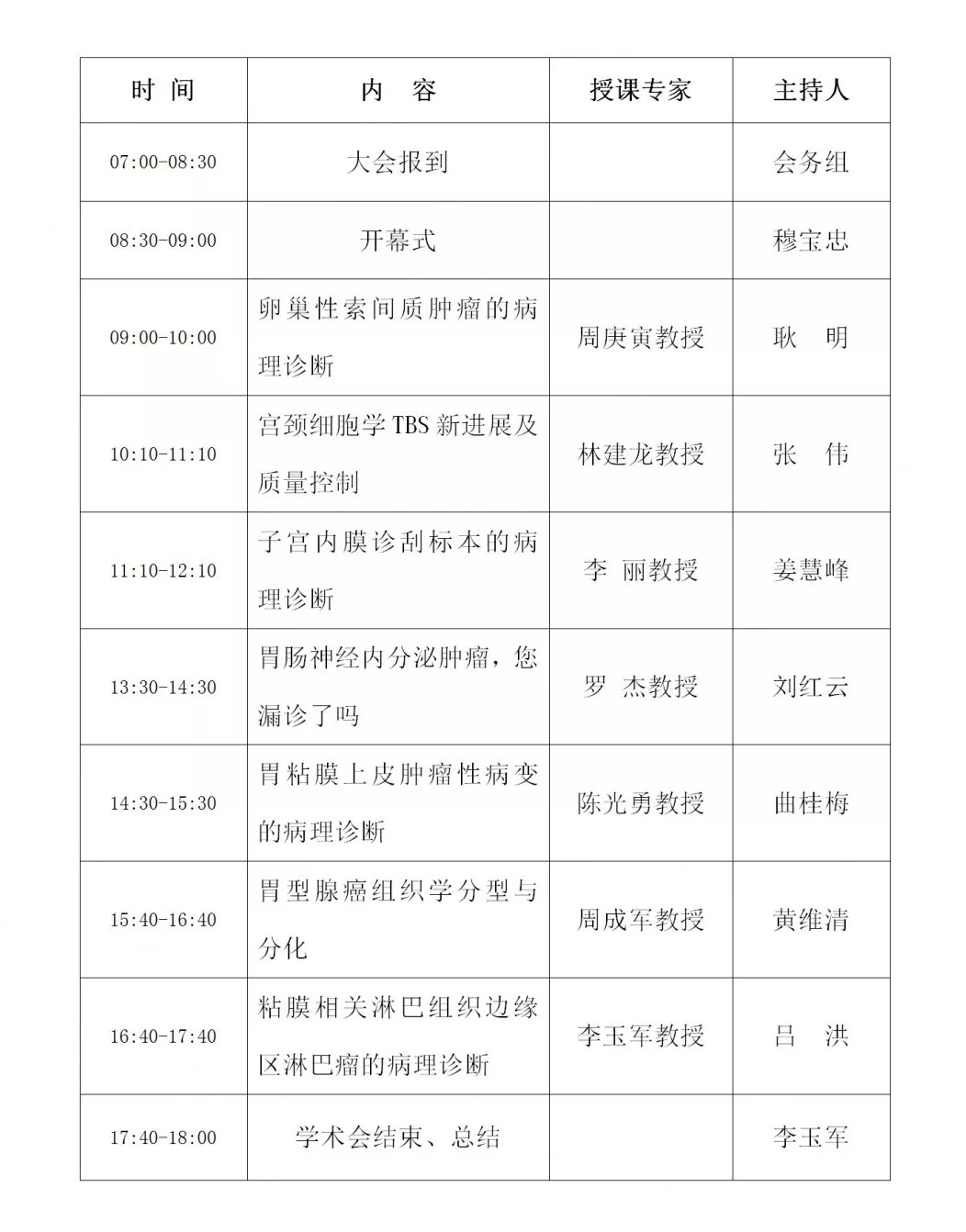 | 时 间 | 内 容 | 授课专家 | 主持人 |
|---|---|---|---|
| 07:00-08:30 | 大会报到 | | 会务组 |
| 08:30-09:00 | 开幕式 | | 穆宝忠 |
| 09:00-10:00 | 卵巢性索间质肿瘤的病理诊断 | 周庚寅教授 | 耿 明 |
| 10:10-11:10 | 宫颈细胞学 TBS 新进展及质量控制 | 林建龙教授 | 张 伟 |
| 11:10-12:10 | 子宫内膜诊刮标本的病理诊断 | 李 丽教授 | 姜慧峰 |
| 13:30-14:30 | 胃肠神经内分泌肿瘤，您漏诊了吗 | 罗 杰教授 | 刘红云 |
| 14:30-15:30 | 胃粘膜上皮肿瘤性病变的病理诊断 | 陈光勇教授 | 曲桂梅 |
| 15:40-16:40 | 胃型腺癌组织学分型与分化 | 周成军教授 | 黄维清 |
| 16:40-17:40 | 粘膜相关淋巴组织边缘区淋巴瘤的病理诊断 | 李玉军教授 | 吕 洪 |
| 17:40-18:00 | 学术会结束、总结 | | 李玉军 |